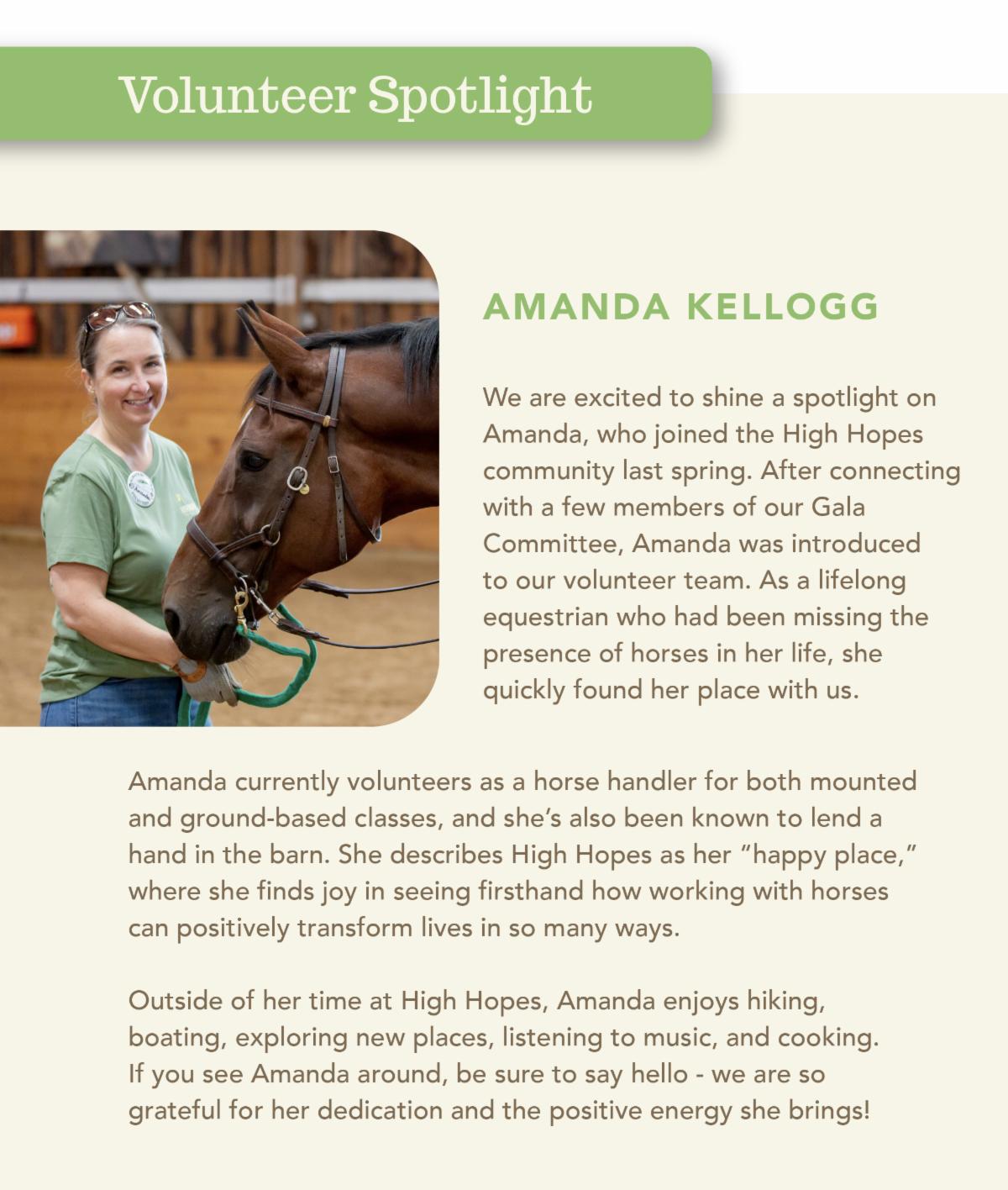 Volunteer Spotlight

AMANDA KELLOGG

We are excited to shine a spotlight on Amanda, who joined the High Hopes community last spring. After connecting with a few members of our Gala Committee, Amanda was introduced to our volunteer team. As a lifelong equestrian who had been missing the presence of horses in her life, she quickly found her place with us.

Amanda currently volunteers as a horse handler for both mounted and ground-based classes, and she's also been known to lend a hand in the barn. She describes High Hopes as her "happy place," where she finds joy in seeing firsthand how working with horses can positively transform lives in so many ways.

Outside of her time at High Hopes, Amanda enjoys hiking, boating, exploring new places, listening to music, and cooking. If you see Amanda around, be sure to say hello - we are so grateful for her dedication and the positive energy she brings!